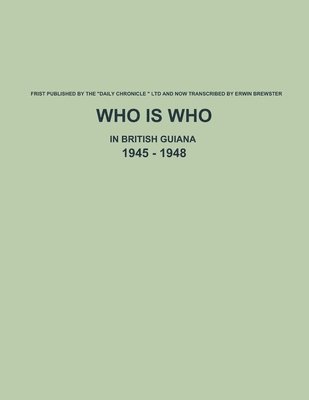 FRIST PUBLISHED BY THE "DAILY CHRONICLE " LTD AND NOW TRANSCRIBED BY ERWIN BREWSTER

WHO IS WHO

IN BRITISH GUIANA

1945 - 1948